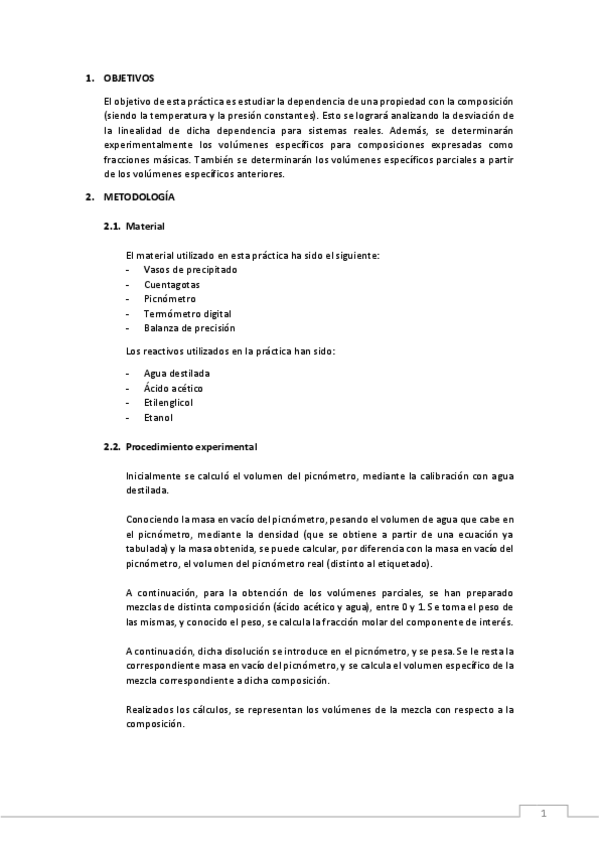 1. OBJETIVOS

El objetivo de esta práctica es estudiar la dependencia de una propiedad con la composición (siendo la temperatura y la presión constantes). Esto se logrará analizando la desviación de la linealidad de dicha dependencia para sistemas reales. Además, se determinarán experimentalmente los volúmenes específicos para composiciones expresadas como fracciones másicas. También se determinarán los volúmenes específicos parciales a partir de los volúmenes específicos anteriores.

2. METODOLOGÍA

2.1. Material

El material utilizado en esta práctica ha sido el siguiente:
- Vasos de precipitado
- Cuentagotas
- Picnómetro
- Termómetro digital
- Balanza de precisión

Los reactivos utilizados en la práctica han sido:

- Agua destilada
- Ácido acético
- Etilenglicol
- Etanol

2.2. Procedimiento experimental

Inicialmente se calculó el volumen del picnómetro, mediante la calibración con agua destilada.

Conociendo la masa en vacío del picnómetro, pesando el volumen de agua que cabe en el picnómetro, mediante la densidad (que se obtiene a partir de una ecuación ya tabulada) y la masa obtenida, se puede calcular, por diferencia con la masa en vacío del picnómetro, el volumen del picnómetro real (distinto al etiquetado).

A continuación, para la obtención de los volúmenes parciales, se han preparado mezclas de distinta composición (ácido acético y agua), entre 0 y 1. Se toma el peso de las mismas, y conocido el peso, se calcula la fracción molar del componente de interés.

A continuación, dicha disolución se introduce en el picnómetro, y se pesa. Se le resta la correspondiente masa en vacío del picnómetro, y se calcula el volumen específico de la mezcla correspondiente a dicha composición.

Realizados los cálculos, se representan los volúmenes de la mezcla con respecto a la composición.

1